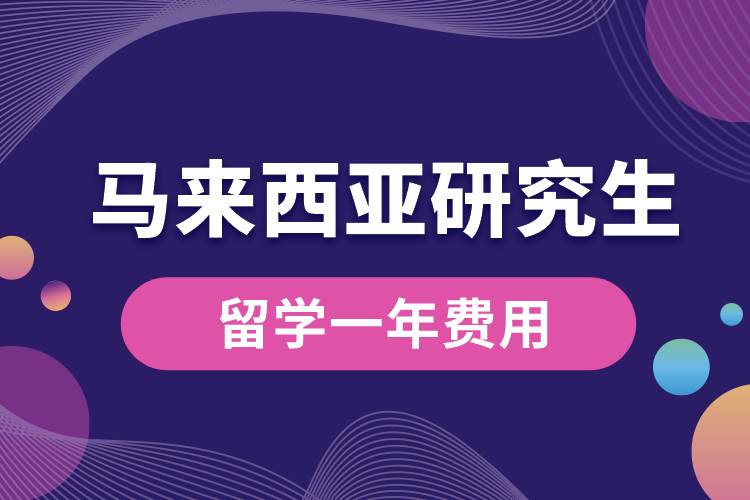 马来西亚研究生

留学一年费用